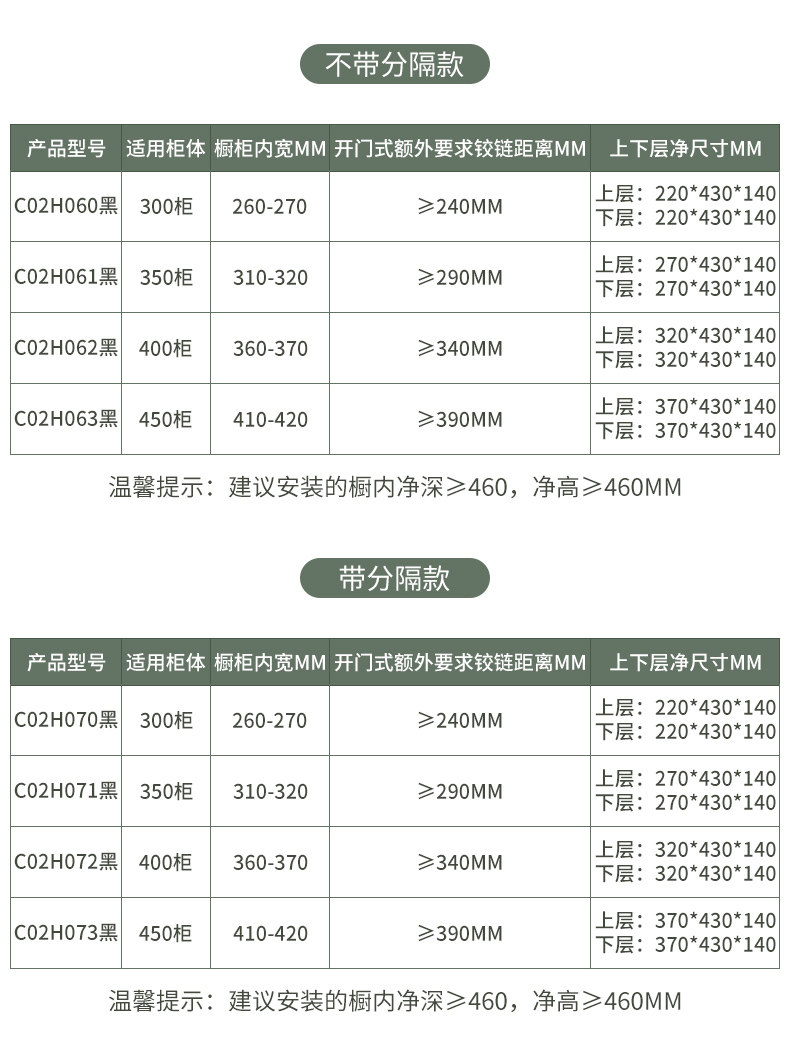 不带分隔款

| 产品型号 | 适用柜体 | 橱柜内宽MM | 开门式额外要求铰链距离MM | 上下层净尺寸MM |
|---|---|---|---|---|
| C02H060黑 | 300柜 | 260-270 | ≥240MM | 上层：220\*430\*140 下层：220\*430\*140 |
| C02H061黑 | 350柜 | 310-320 | ≥290MM | 上层：270\*430\*140 下层：270\*430\*140 |
| C02H062黑 | 400柜 | 360-370 | ≥340MM | 上层：320\*430\*140 下层：320\*430\*140 |
| C02H063黑 | 450柜 | 410-420 | ≥390MM | 上层：370\*430\*140 下层：370\*430\*140 |

温馨提示：建议安装的橱内净深≥460，净高≥460MM

带分隔款

| 产品型号 | 适用柜体 | 橱柜内宽MM | 开门式额外要求铰链距离MM | 上下层净尺寸MM |
|---|---|---|---|---|
| C02H070黑 | 300柜 | 260-270 | ≥240MM | 上层：220\*430\*140 下层：220\*430\*140 |
| C02H071黑 | 350柜 | 310-320 | ≥290MM | 上层：270\*430\*140 下层：270\*430\*140 |
| C02H072黑 | 400柜 | 360-370 | ≥340MM | 上层：320\*430\*140 下层：320\*430\*140 |
| C02H073黑 | 450柜 | 410-420 | ≥390MM | 上层：370\*430\*140 下层：370\*430\*140 |

温馨提示：建议安装的橱内净深≥460，净高≥460MM